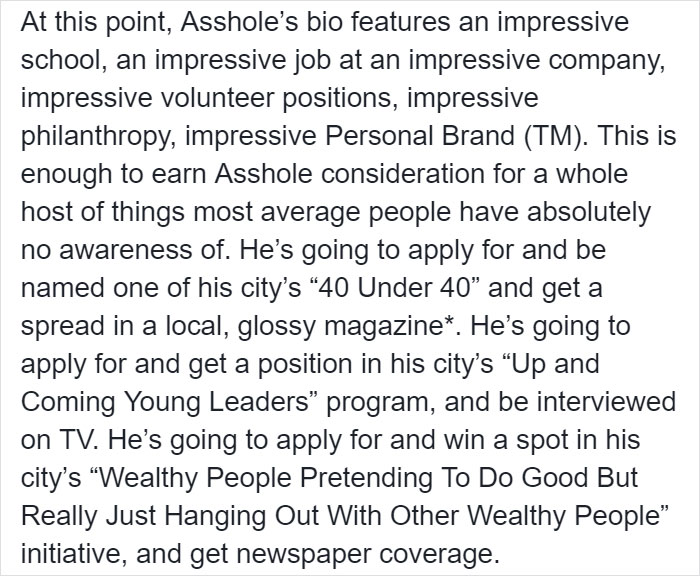 At this point, Asshole's bio features an impressive school, an impressive job at an impressive company, impressive volunteer positions, impressive philanthropy, impressive Personal Brand (TM). This is enough to earn Asshole consideration for a whole host of things most average people have absolutely no awareness of. He's going to apply for and be named one of his city's "40 Under 40" and get a spread in a local, glossy magazine*. He's going to apply for and get a position in his city's "Up and Coming Young Leaders" program, and be interviewed on TV. He's going to apply for and win a spot in his city's "Wealthy People Pretending To Do Good But Really Just Hanging Out With Other Wealthy People" initiative, and get newspaper coverage.